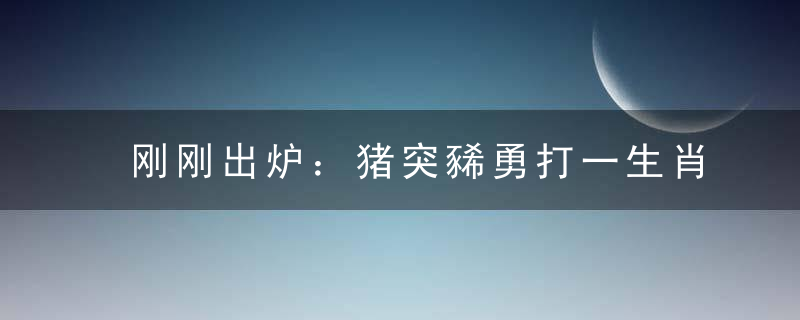 刚刚出炉：猪突豨勇打一生肖